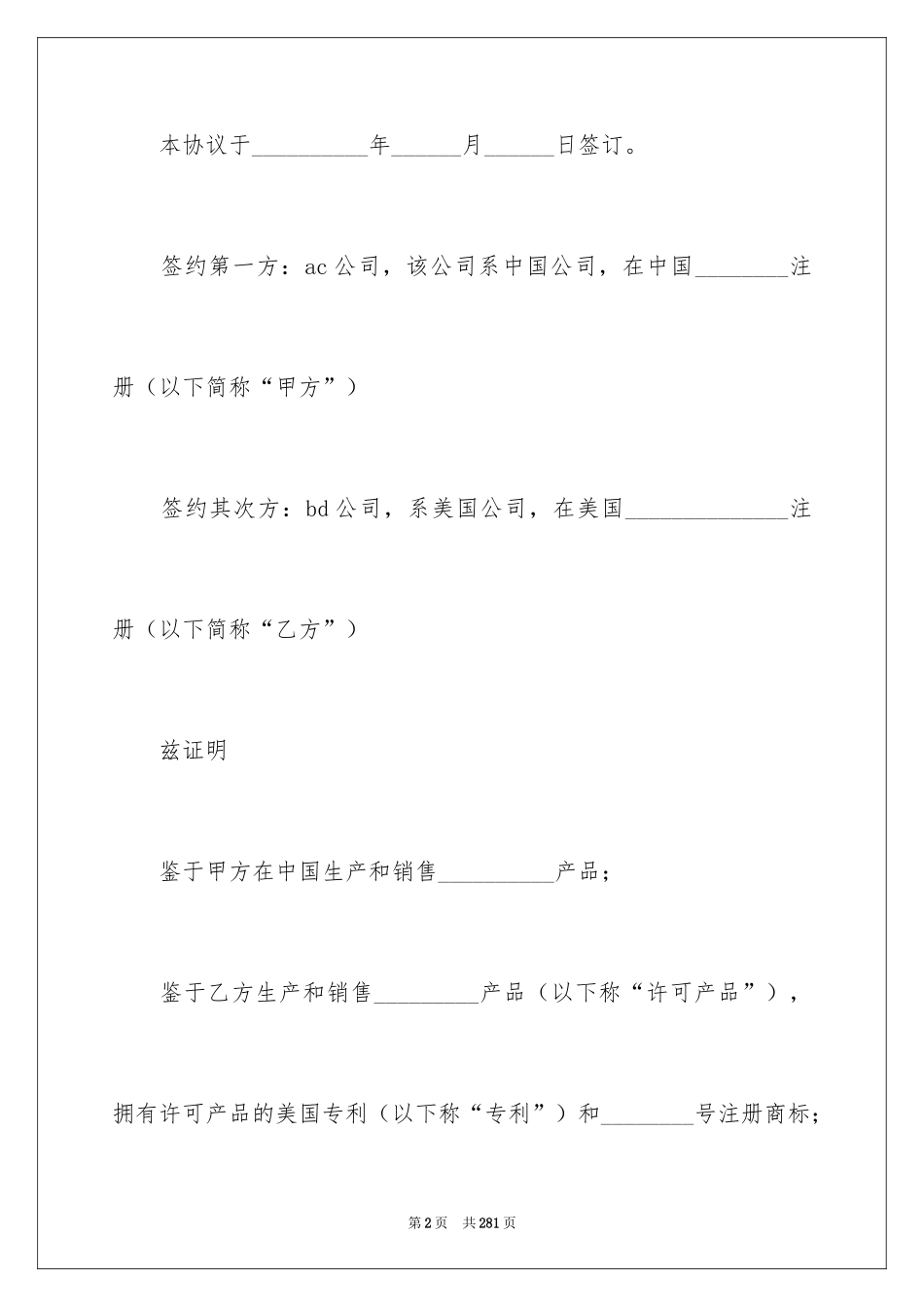 本协议于__________年______月______日签订。

签约第一方：ac公司，该公司系中国公司，在中国________注册（以下简称“甲方”）

签约其次方：bd公司，系美国公司，在美国______________注册（以下简称“乙方”）

兹证明

鉴于甲方在中国生产和销售__________产品；

鉴于乙方生产和销售_________产品（以下称“许可产品”），拥有许可产品的美国专利（以下称“专利”）和________号注册商标；

第2页　共281页